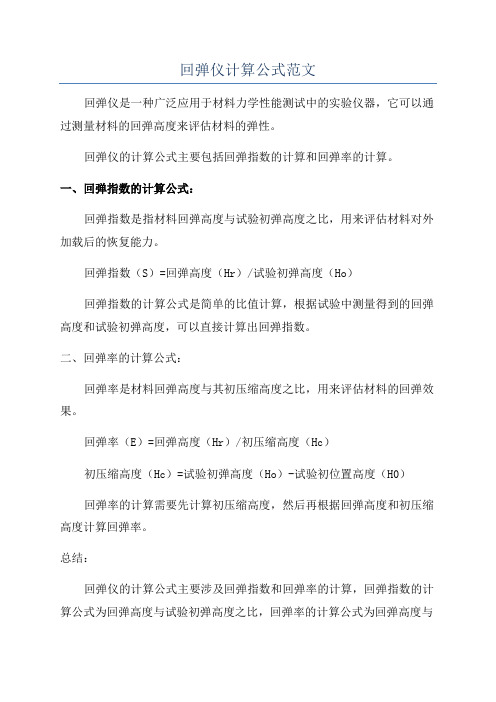 回弹仪计算公式范文

回弹仪是一种广泛应用于材料力学性能测试中的实验仪器，它可以通过测量材料的回弹高度来评估材料的弹性。

回弹仪的计算公式主要包括回弹指数的计算和回弹率的计算。

一、回弹指数的计算公式：

回弹指数是指材料回弹高度与试验初弹高度之比，用来评估材料对外加载后的恢复能力。

回弹指数（S）=回弹高度（Hr）/试验初弹高度（Ho）

回弹指数的计算公式是简单的比值计算，根据试验中测量得到的回弹高度和试验初弹高度，可以直接计算出回弹指数。

二、回弹率的计算公式：

回弹率是材料回弹高度与其初压缩高度之比，用来评估材料的回弹效果。

回弹率（E）=回弹高度（Hr）/初压缩高度（Hc）

初压缩高度（Hc）=试验初弹高度（Ho）-试验初位置高度（H0）

回弹率的计算需要先计算初压缩高度，然后再根据回弹高度和初压缩高度计算回弹率。

总结：

回弹仪的计算公式主要涉及回弹指数和回弹率的计算，回弹指数的计算公式为回弹高度与试验初弹高度之比，回弹率的计算公式为回弹高度与